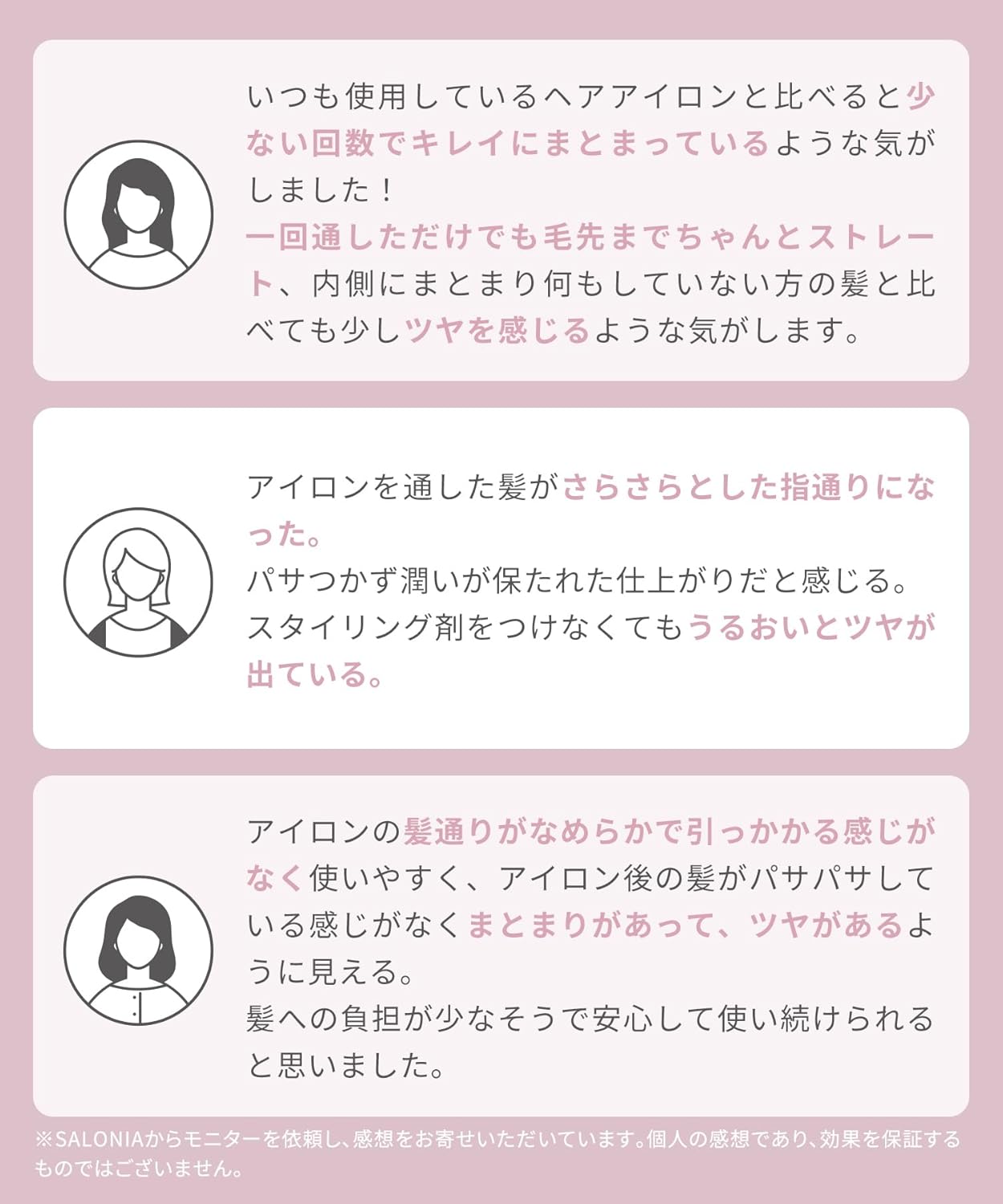 いつも使用しているヘアアイロンと比べると少ない回数でキレイにまとまっているような気がしました！
一回通しただけでも毛先までちゃんとストレート、内側にまとまり何もしていない方の髪と比べても少しツヤを感じるような気がします。

アイロンを通した髪がさらさらとした指通りになった。
パサつかず潤いが保たれた仕上がりだと感じる。
スタイリング剤をつけなくてもうるおいとツヤが出ている。

アイロンの髪通りがなめらかで引っかかる感じがなく使いやすく、アイロン後の髪がパサパサしている感じがなくまとまりがあって、ツヤがあるように見える。
髪への負担が少なそうで安心して使い続けられると思いました。

※SALONIAからモニターを依頼し、感想をお寄せいただいています。個人の感想であり、効果を保証するものではございません。